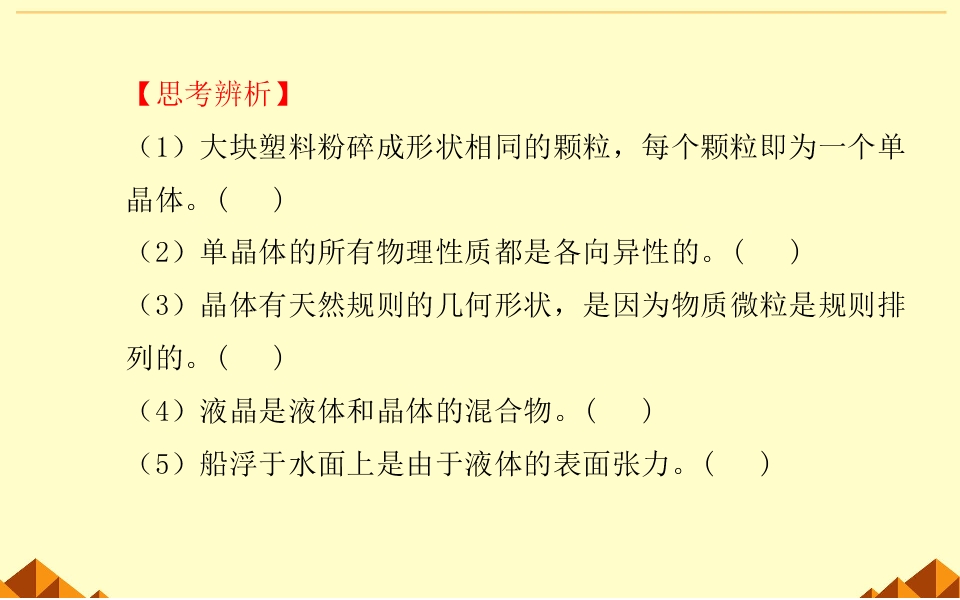 【思考辨析】

（1）大块塑料粉碎成形状相同的颗粒，每个颗粒即为一个单晶体。(　　)

（2）单晶体的所有物理性质都是各向异性的。(　　)

（3）晶体有天然规则的几何形状，是因为物质微粒是规则排列的。(　　)

（4）液晶是液体和晶体的混合物。(　　)

（5）船浮于水面上是由于液体的表面张力。(　　)